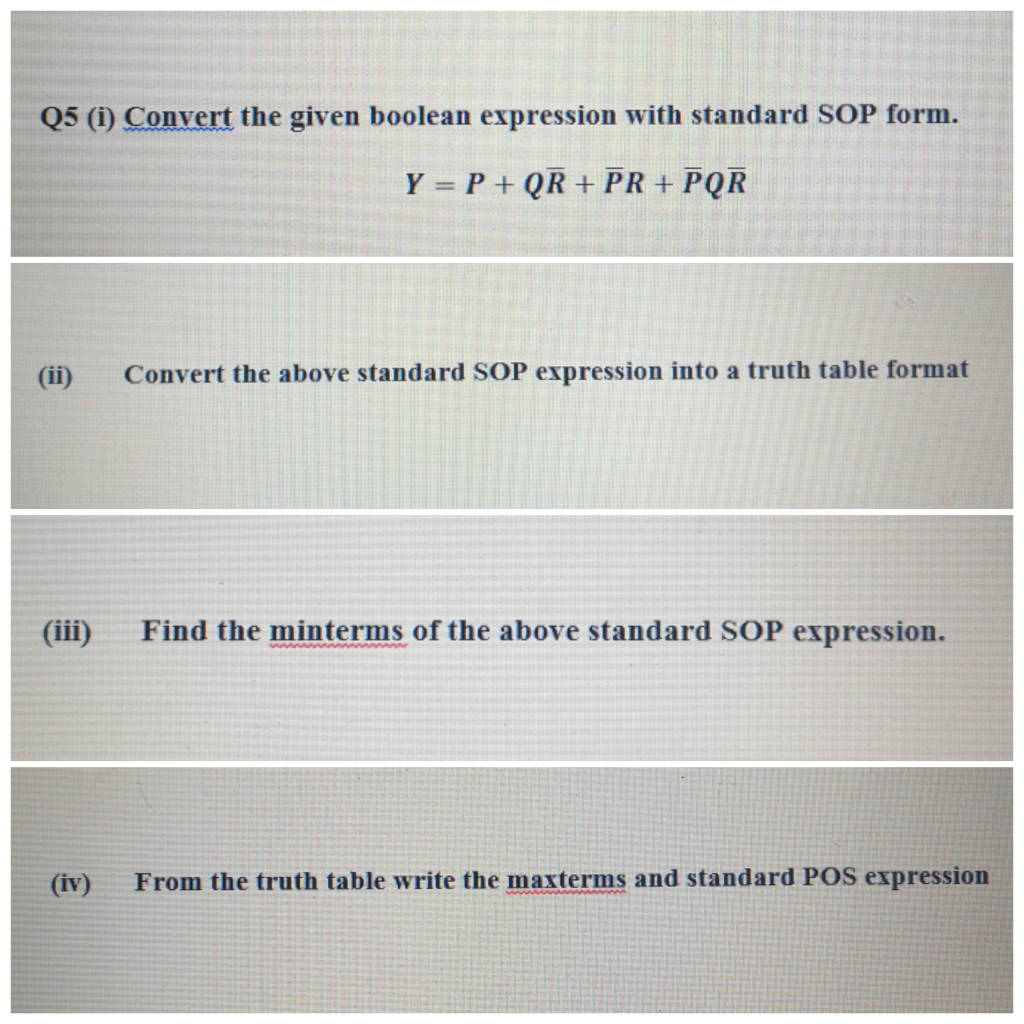 Q5 (i) Convert the given boolean expression with standard SOP form.

$Y = P + Q\overline{R} + \overline{P}R + \overline{P}Q\overline{R}$

(ii) Convert the above standard SOP expression into a truth table format

(iii) Find the minterms of the above standard SOP expression.

(iv) From the truth table write the maxterms and standard POS expression